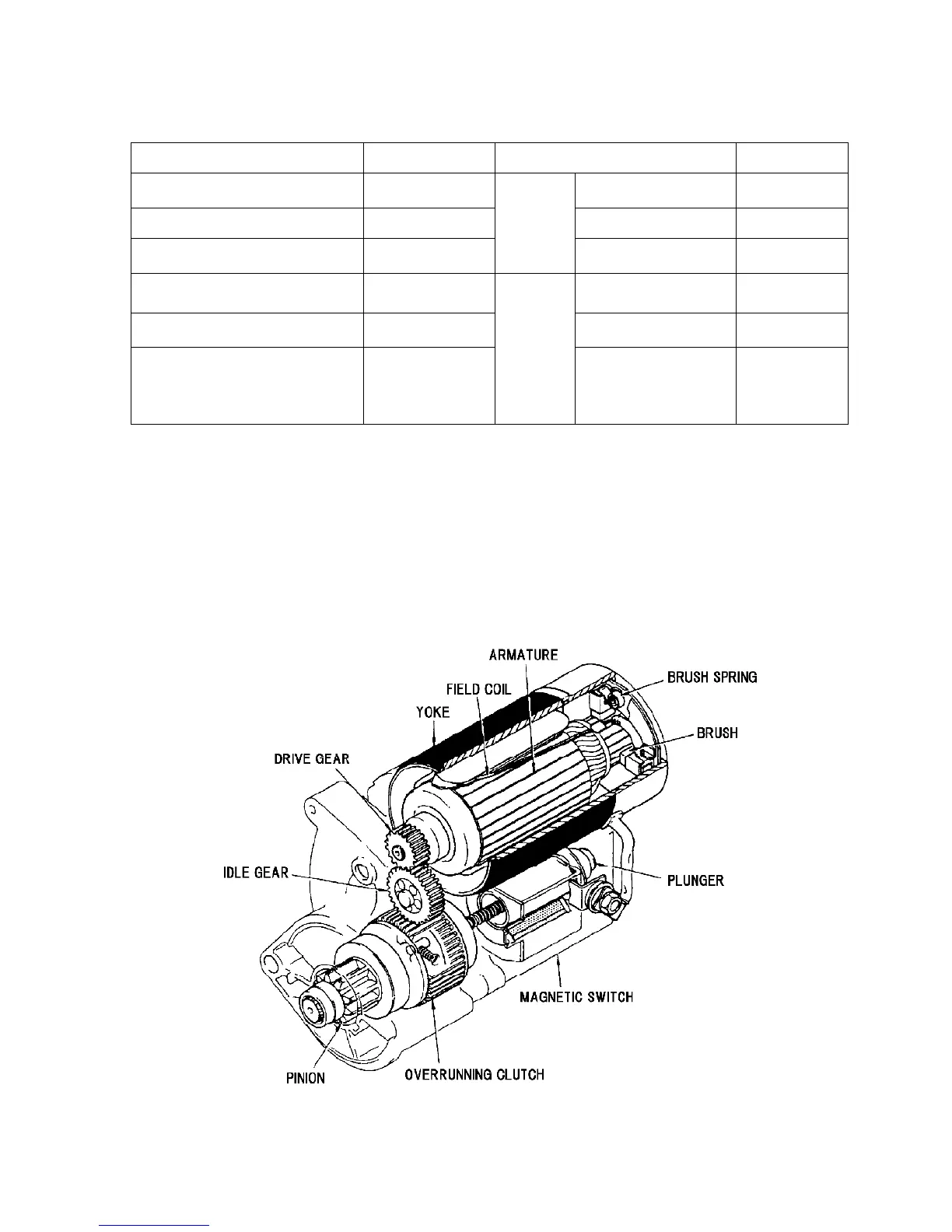 ARMATURE

BRUSH SPRING

FIELD COIL

YOKE

BRUSH

DRIVE GEAR

IDLE GEAR

PLUNGER

MAGNETIC SWITCH

PINION

OVERRUNNING CLUTCH